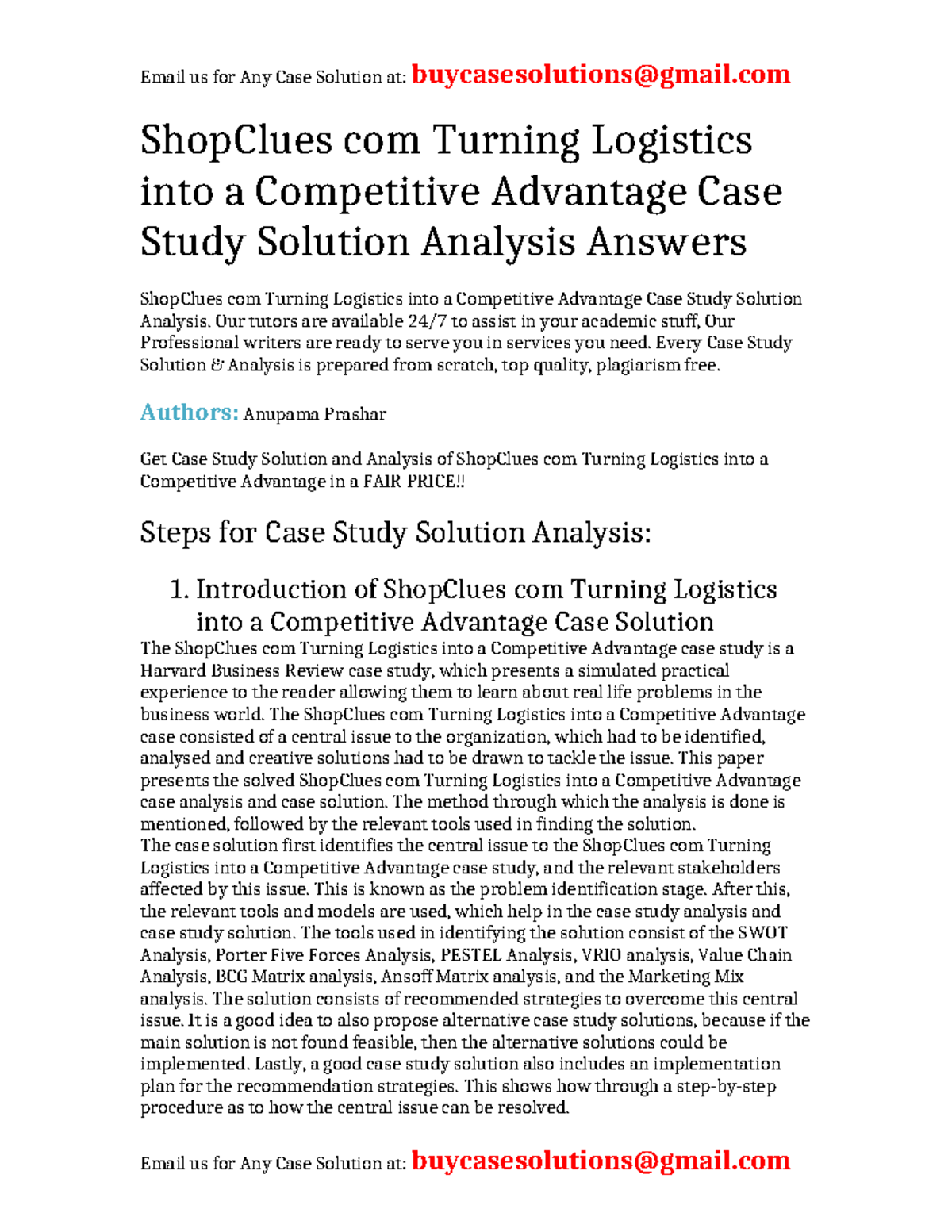 Email us for Any Case Solution at: buycasesolutions@gmail.com

ShopClues com Turning Logistics into a Competitive Advantage Case Study Solution Analysis Answers

ShopClues com Turning Logistics into a Competitive Advantage Case Study Solution Analysis. Our tutors are available 24/7 to assist in your academic stuff, Our Professional writers are ready to serve you in services you need. Every Case Study Solution & Analysis is prepared from scratch, top quality, plagiarism free.

Authors: Anupama Prashar

Get Case Study Solution and Analysis of ShopClues com Turning Logistics into a Competitive Advantage in a FAIR PRICE!!

Steps for Case Study Solution Analysis:

1. Introduction of ShopClues com Turning Logistics into a Competitive Advantage Case Solution

The ShopClues com Turning Logistics into a Competitive Advantage case study is a Harvard Business Review case study, which presents a simulated practical experience to the reader allowing them to learn about real life problems in the business world. The ShopClues com Turning Logistics into a Competitive Advantage case consisted of a central issue to the organization, which had to be identified, analysed and creative solutions had to be drawn to tackle the issue. This paper presents the solved ShopClues com Turning Logistics into a Competitive Advantage case analysis and case solution. The method through which the analysis is done is mentioned, followed by the relevant tools used in finding the solution.
The case solution first identifies the central issue to the ShopClues com Turning Logistics into a Competitive Advantage case study, and the relevant stakeholders affected by this issue. This is known as the problem identification stage. After this, the relevant tools and models are used, which help in the case study analysis and case study solution. The tools used in identifying the solution consist of the SWOT Analysis, Porter Five Forces Analysis, PESTEL Analysis, VRIO analysis, Value Chain Analysis, BCG Matrix analysis, Ansoff Matrix analysis, and the Marketing Mix analysis. The solution consists of recommended strategies to overcome this central issue. It is a good idea to also propose alternative case study solutions, because if the main solution is not found feasible, then the alternative solutions could be implemented. Lastly, a good case study solution also includes an implementation plan for the recommendation strategies. This shows how through a step-by-step procedure as to how the central issue can be resolved.

Email us for Any Case Solution at: buycasesolutions@gmail.com